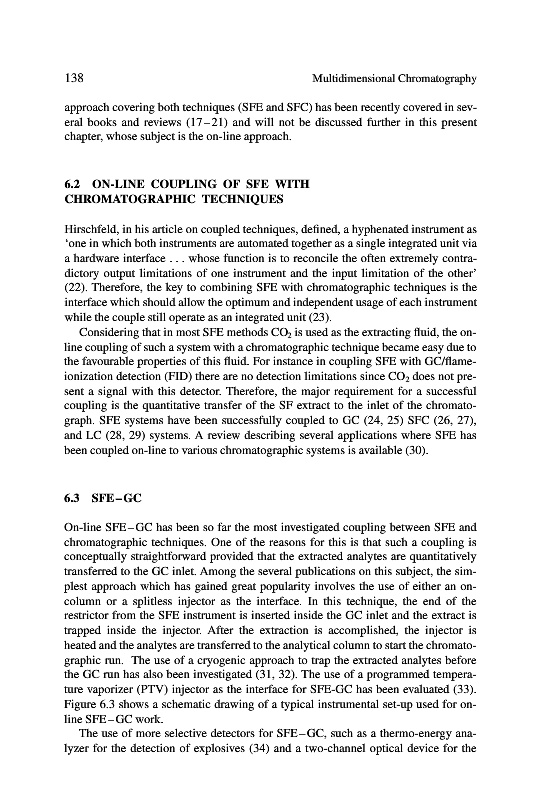 138 Multidimensional Chromatography

approach covering both techniques (SFE and SFC) has been recently covered in several books and reviews (17–21) and will not be discussed further in this present chapter, whose subject is the on-line approach.

6.2 ON-LINE COUPLING OF SFE WITH CHROMATOGRAPHIC TECHNIQUES

Hirschfeld, in his article on coupled techniques, defined, a hyphenated instrument as 'one in which both instruments are automated together as a single integrated unit via a hardware interface . . . whose function is to reconcile the often extremely contradictory output limitations of one instrument and the input limitation of the other' (22). Therefore, the key to combining SFE with chromatographic techniques is the interface which should allow the optimum and independent usage of each instrument while the couple still operate as an integrated unit (23).

Considering that in most SFE methods $CO_2$ is used as the extracting fluid, the on-line coupling of such a system with a chromatographic technique became easy due to the favourable properties of this fluid. For instance in coupling SFE with GC/flame-ionization detection (FID) there are no detection limitations since $CO_2$ does not present a signal with this detector. Therefore, the major requirement for a successful coupling is the quantitative transfer of the SF extract to the inlet of the chromatograph. SFE systems have been successfully coupled to GC (24, 25) SFC (26, 27), and LC (28, 29) systems. A review describing several applications where SFE has been coupled on-line to various chromatographic systems is available (30).

6.3 SFE–GC

On-line SFE–GC has been so far the most investigated coupling between SFE and chromatographic techniques. One of the reasons for this is that such a coupling is conceptually straightforward provided that the extracted analytes are quantitatively transferred to the GC inlet. Among the several publications on this subject, the simplest approach which has gained great popularity involves the use of either an on-column or a splitless injector as the interface. In this technique, the end of the restrictor from the SFE instrument is inserted inside the GC inlet and the extract is trapped inside the injector. After the extraction is accomplished, the injector is heated and the analytes are transferred to the analytical column to start the chromatographic run. The use of a cryogenic approach to trap the extracted analytes before the GC run has also been investigated (31, 32). The use of a programmed temperature vaporizer (PTV) injector as the interface for SFE-GC has been evaluated (33). Figure 6.3 shows a schematic drawing of a typical instrumental set-up used for on-line SFE–GC work.

The use of more selective detectors for SFE–GC, such as a thermo-energy analyzer for the detection of explosives (34) and a two-channel optical device for the